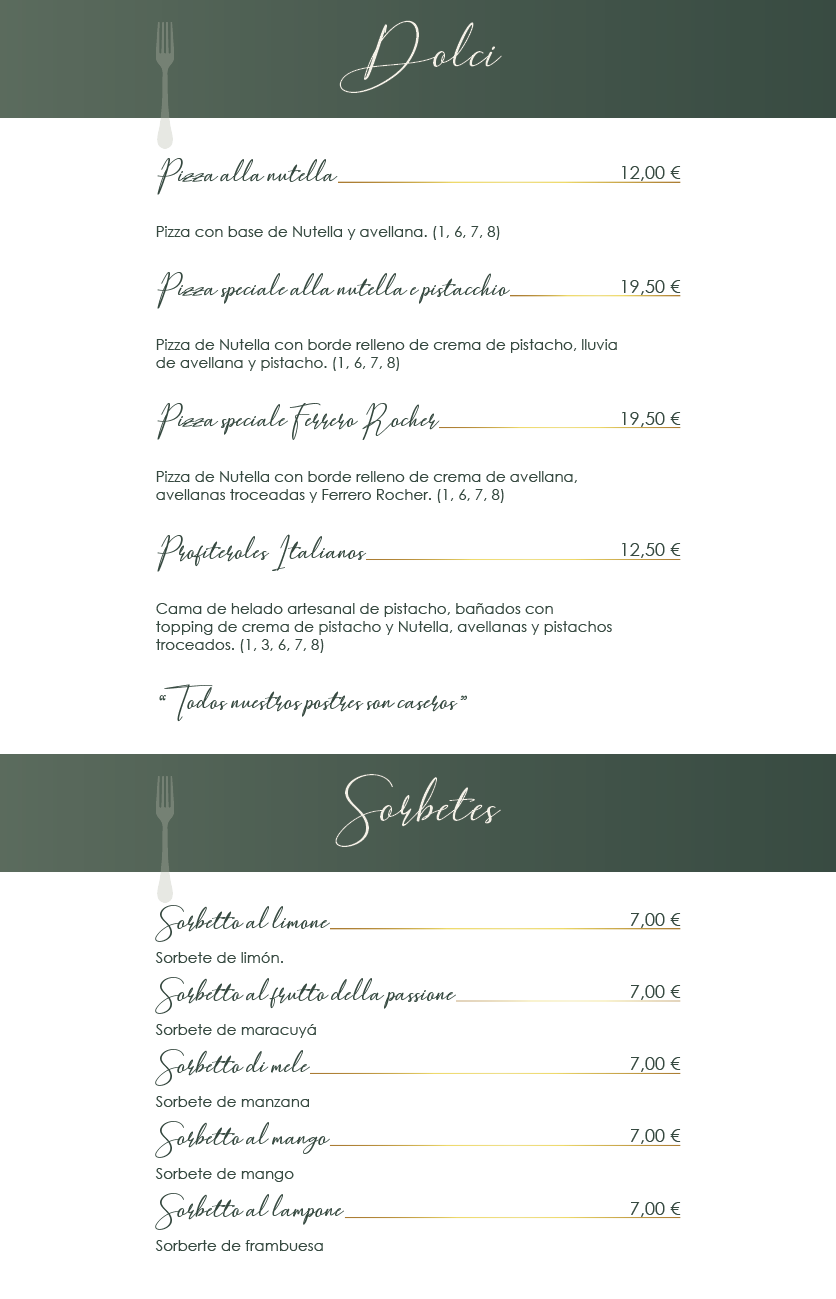 Dolci

Pizza alla nutella 12,00 €

Pizza con base de Nutella y avellana. (1, 6, 7, 8)

Pizza speciale alla nutella e pistacchio 19,50 €

Pizza de Nutella con borde relleno de crema de pistacho, lluvia de avellana y pistacho. (1, 6, 7, 8)

Pizza speciale Ferrero Rocher 19,50 €

Pizza de Nutella con borde relleno de crema de avellana, avellanas troceadas y Ferrero Rocher. (1, 6, 7, 8)

Profiteroles Italianos 12,50 €

Cama de helado artesanal de pistacho, bañados con topping de crema de pistacho y Nutella, avellanas y pistachos troceados. (1, 3, 6, 7, 8)

" Todos nuestros postres son caseros "

Sorbetes

Sorbetto al limone 7,00 €

Sorbete de limón.

Sorbetto al frutto della passione 7,00 €

Sorbete de maracuyá

Sorbetto di mele 7,00 €

Sorbete de manzana

Sorbetto al mango 7,00 €

Sorbete de mango

Sorbetto al lampone 7,00 €

Sorberte de frambuesa